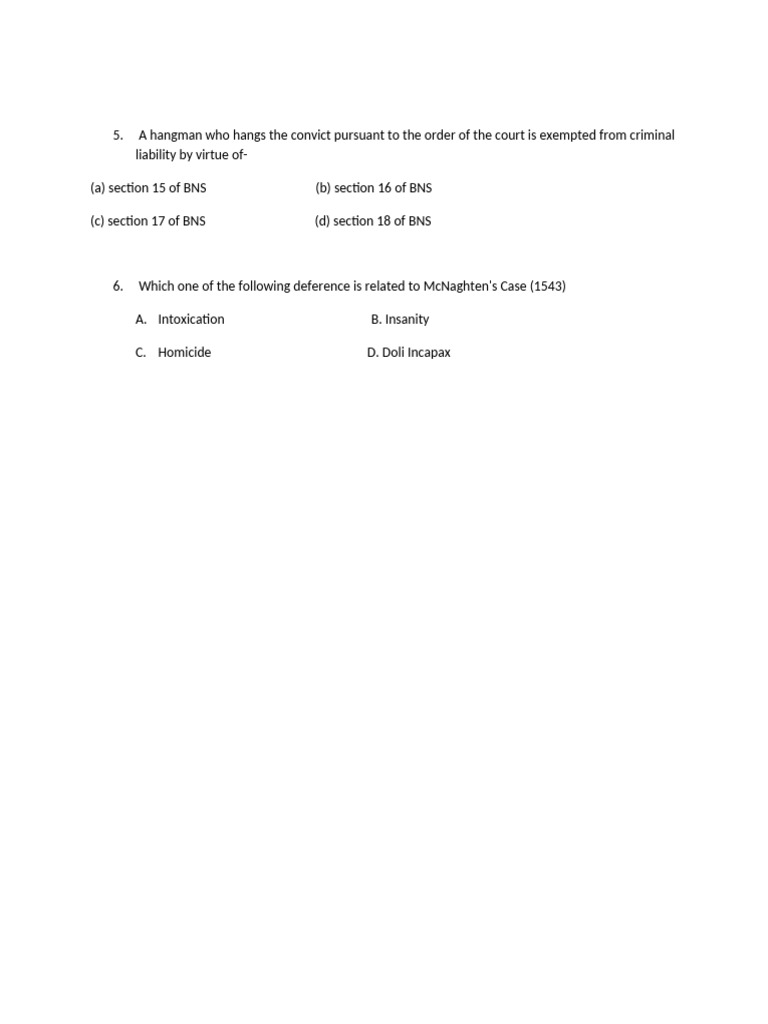 5. A hangman who hangs the convict pursuant to the order of the court is exempted from criminal liability by virtue of-

(a) section 15 of BNS (b) section 16 of BNS

(c) section 17 of BNS (d) section 18 of BNS

6. Which one of the following deference is related to McNaghten's Case (1543)

A. Intoxication B. Insanity

C. Homicide D. Doli Incapax